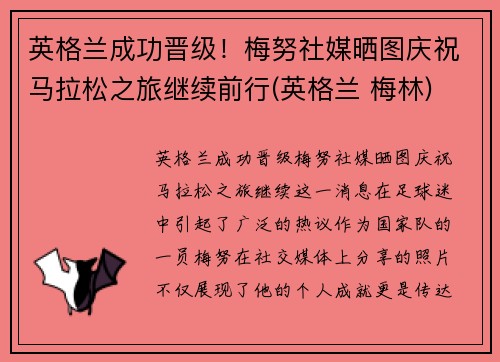 英格兰成功晋级！梅努社媒晒图庆祝马拉松之旅继续前行(英格兰 梅林)

英格兰成功晋级梅努社媒晒图庆祝马拉松之旅继续这一消息在足球迷中引起了广泛的热议作为国家队的一员梅努在社交媒体上分享的照片不仅展现了他的个人成就更是传达